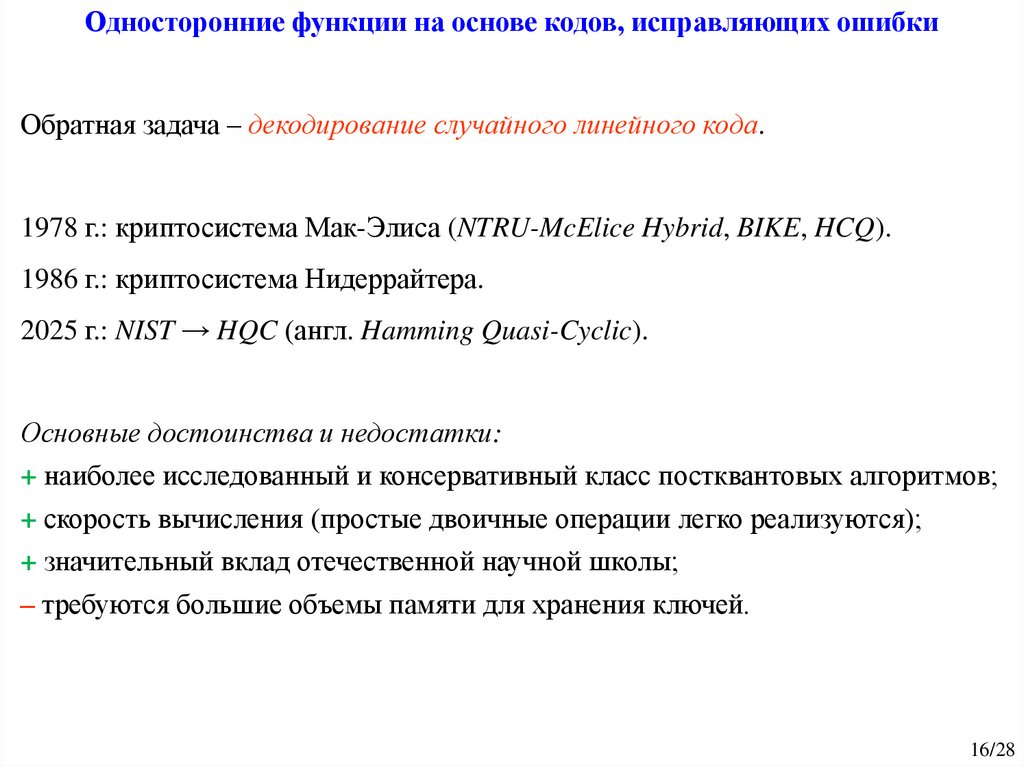 Односторонние функции на основе кодов, исправляющих ошибки

Обратная задача – декодирование случайного линейного кода.

1978 г.: криптосистема Мак-Элиса (NTRU-McElice Hybrid, BIKE, HCQ).

1986 г.: криптосистема Нидеррайтера.

2025 г.: NIST → HQC (англ. Hamming Quasi-Cyclic).

Основные достоинства и недостатки:
+ наиболее исследованный и консервативный класс постквантовых алгоритмов;
+ скорость вычисления (простые двоичные операции легко реализуются);
+ значительный вклад отечественной научной школы;
– требуются большие объемы памяти для хранения ключей.

16/28